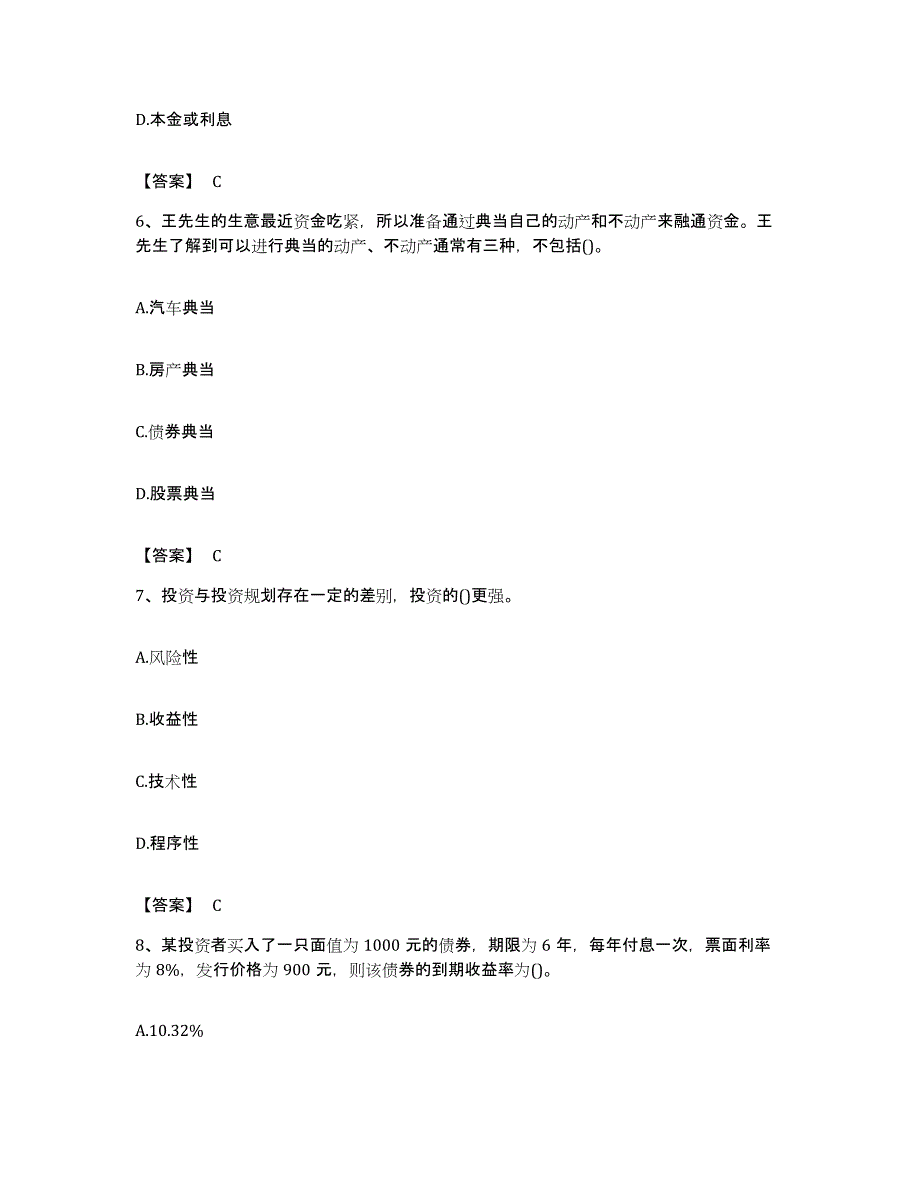 D.本金或利息

【答案】 C

6、王先生的生意最近资金吃紧，所以准备通过典当自己的动产和不动产来融通资金。王先生了解到可以进行典当的动产、不动产通常有三种，不包括()。

A.汽车典当

B.房产典当

C.债券典当

D.股票典当

【答案】 C

7、投资与投资规划存在一定的差别，投资的()更强。

A.风险性

B.收益性

C.技术性

D.程序性

【答案】 C

8、某投资者买入了一只面值为 1000 元的债券，期限为 6 年，每年付息一次，票面利率为 8%，发行价格为 900 元，则该债券的到期收益率为()。

A.10.32%